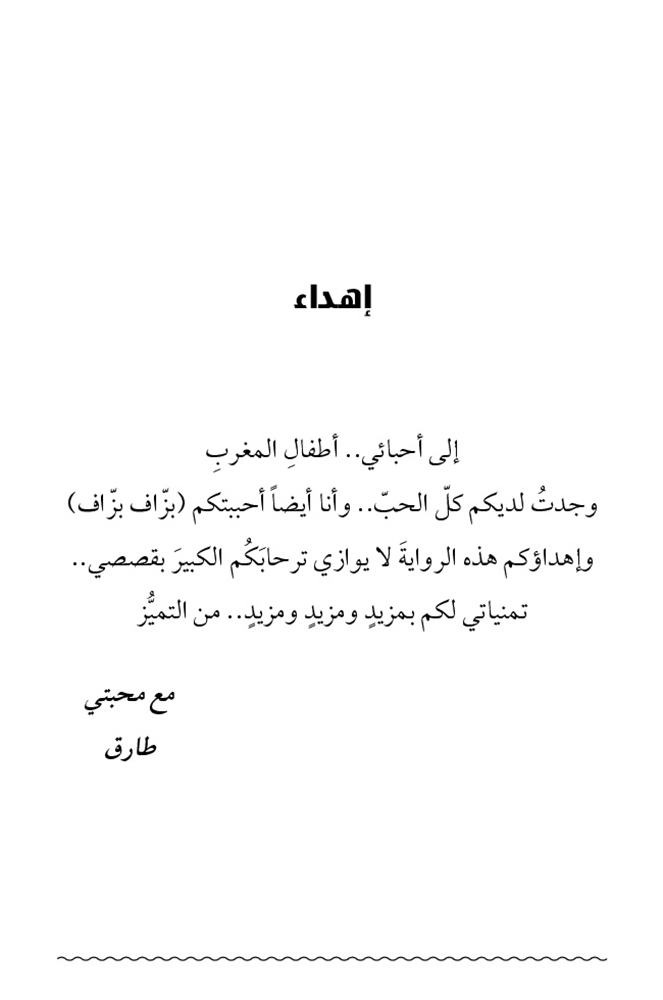 إهداء

إلى أحبائي.. أطفالِ المغربِ

وجدتُ لديكم كلّ الحبّ.. وأنا أيضاً أحببتكم (بزّاف بزّاف)

وإهداؤكم هذه الروايةَ لا يوازي ترحابَكُم الكبيرَ بقصصي..

تمنياتي لكم بمزيدٍ ومزيدٍ ومزيدٍ.. من التميُّز

مع محبتي

طارق